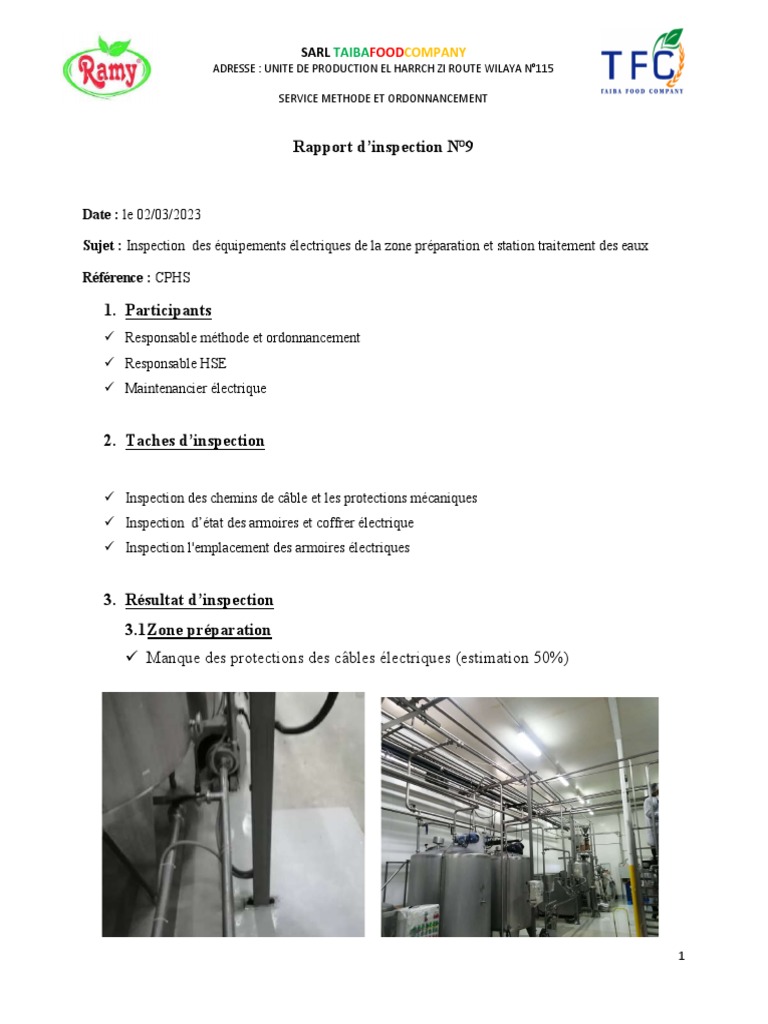 Ramy

SARL TAIBAFOODCOMPANY
ADRESSE : UNITE DE PRODUCTION EL HARRCH ZI ROUTE WILAYA N°115
SERVICE METHODE ET ORDONNANCEMENT

TFC
TAIBA FOOD COMPANY

Rapport d'inspection N°9

Date : le 02/03/2023

Sujet : Inspection des équipements électriques de la zone préparation et station traitement des eaux

Référence : CPHS

1. Participants

✓ Responsable méthode et ordonnancement
✓ Responsable HSE
✓ Maintenancier électrique

2. Taches d'inspection

✓ Inspection des chemins de câble et les protections mécaniques
✓ Inspection d'état des armoires et coffrer électrique
✓ Inspection l'emplacement des armoires électriques

3. Résultat d'inspection

3.1 Zone préparation

✓ Manque des protections des câbles électriques (estimation 50%)

1